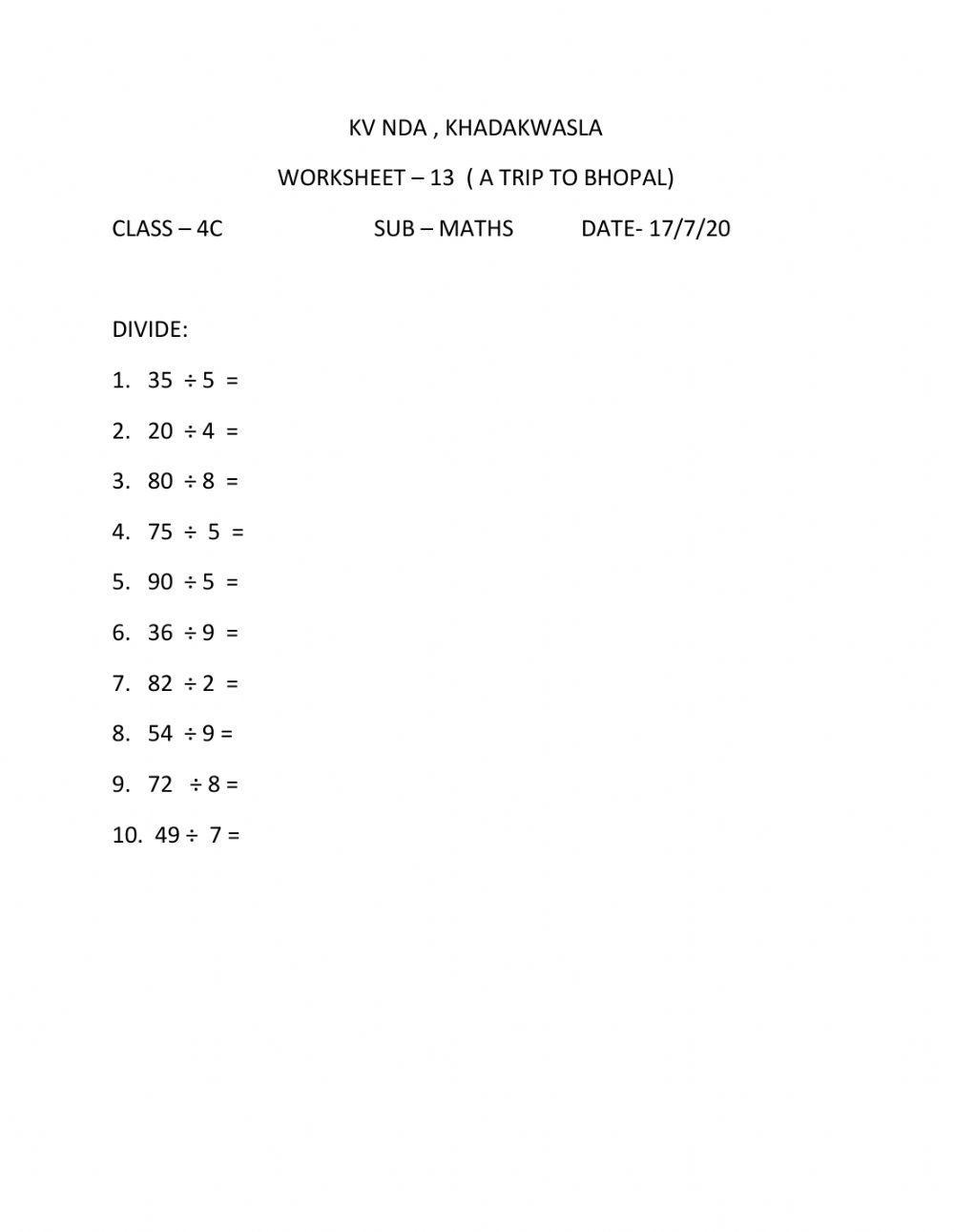 KV NDA , KHADAKWASLA

WORKSHEET – 13 ( A TRIP TO BHOPAL)

CLASS – 4C SUB – MATHS DATE- 17/7/20

DIVIDE:

1. $35 \div 5 =$

2. $20 \div 4 =$

3. $80 \div 8 =$

4. $75 \div 5 =$

5. $90 \div 5 =$

6. $36 \div 9 =$

7. $82 \div 2 =$

8. $54 \div 9 =$

9. $72 \div 8 =$

10. $49 \div 7 =$